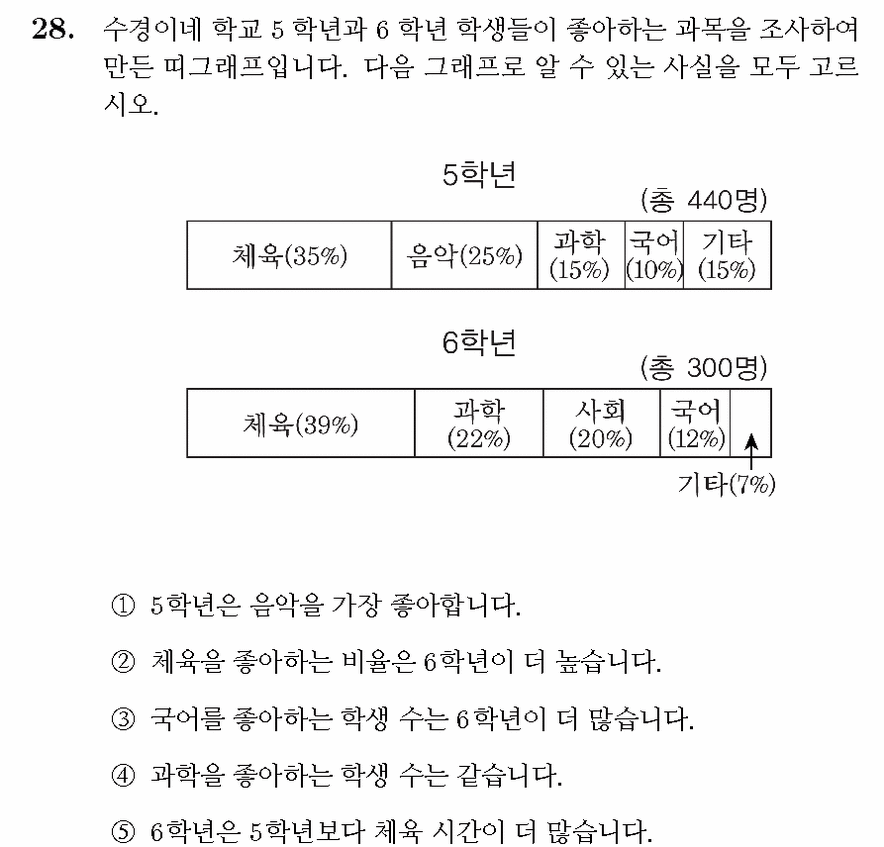 28. 수경이네 학교 5 학년과 6 학년 학생들이 좋아하는 과목을 조사하여 만든 띠그래프입니다. 다음 그래프로 알 수 있는 사실을 모두 고르시오.

5학년

(총 440명)

체육(35%)
음악(25%)
과학 (15%)
국어 (10%)
기타 (15%)

6학년

(총 300명)

체육(39%)
과학 (22%)
사회 (20%)
국어 (12%)
기타(7%)

① 5학년은 음악을 가장 좋아합니다.

② 체육을 좋아하는 비율은 6학년이 더 높습니다.

③ 국어를 좋아하는 학생 수는 6학년이 더 많습니다.

④ 과학을 좋아하는 학생 수는 같습니다.

⑤ 6학년은 5학년보다 체육 시간이 더 많습니다.